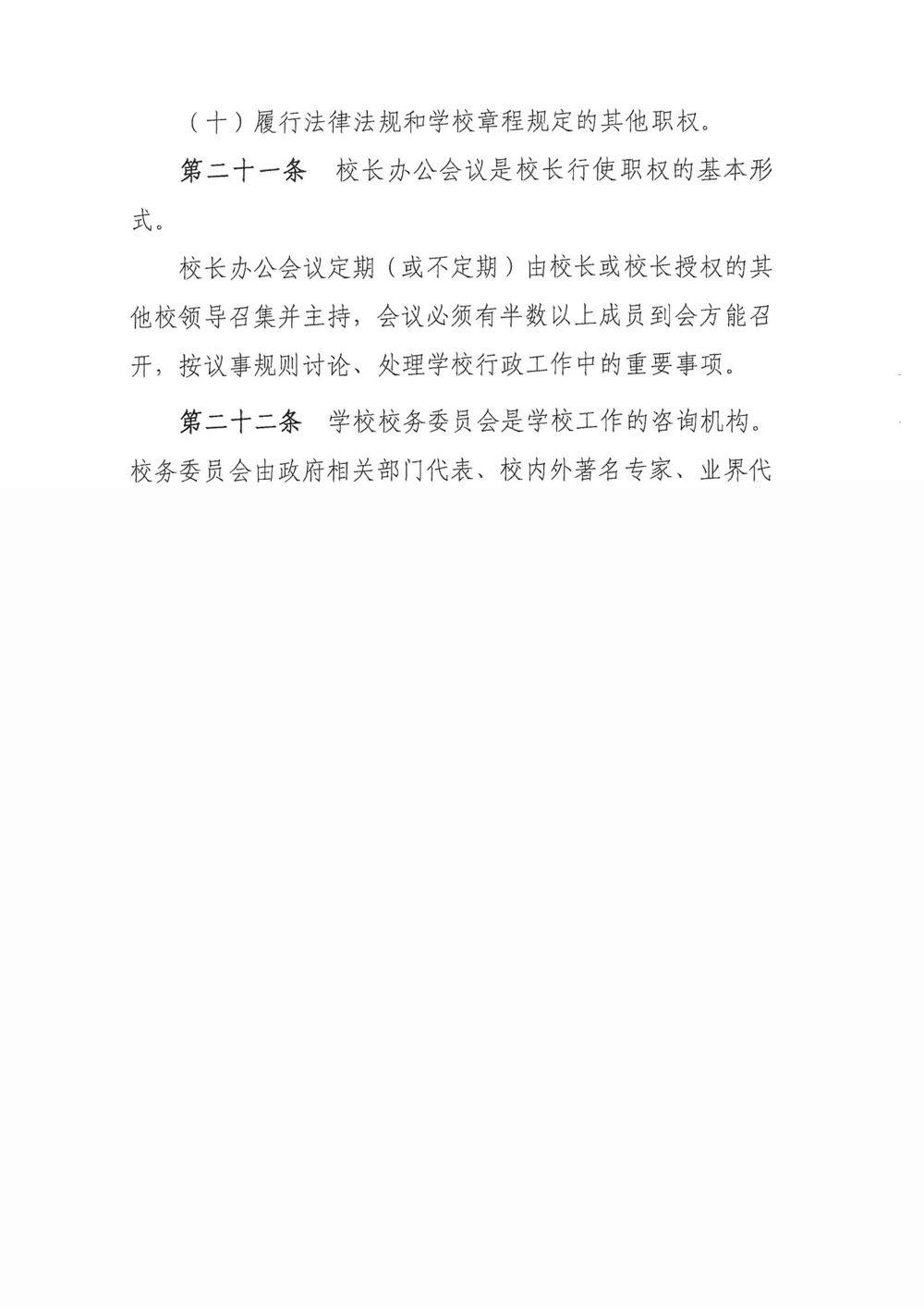 （十）履行法律法规和学校章程规定的其他职权。

第二十一条　校长办公会议是校长行使职权的基本形式。

校长办公会议定期（或不定期）由校长或校长授权的其他校领导召集并主持，会议必须有半数以上成员到会方能召开，按议事规则讨论、处理学校行政工作中的重要事项。

第二十二条　学校校务委员会是学校工作的咨询机构。校务委员会由政府相关部门代表、校内外著名专家、业界代